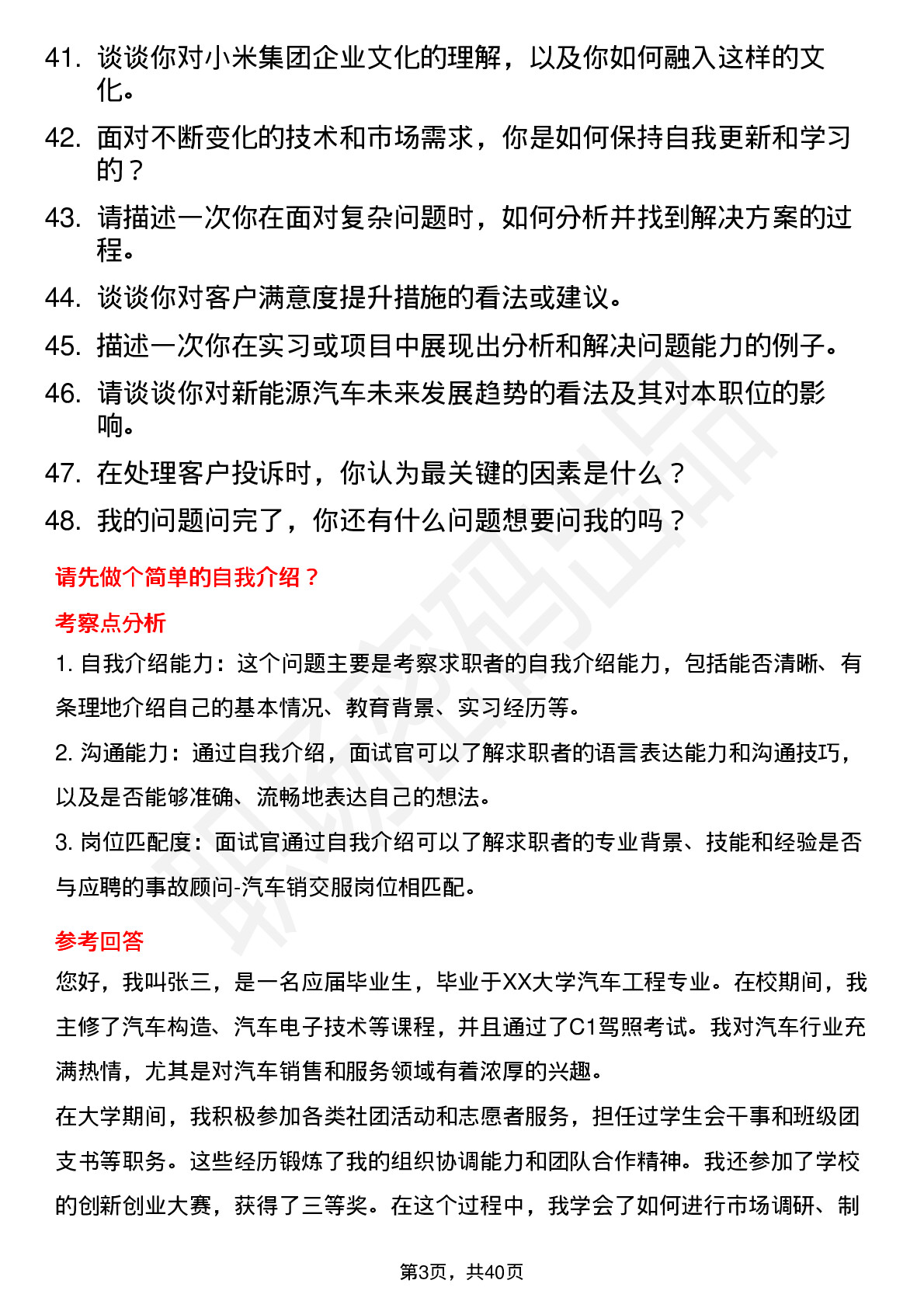 41. 谈谈你对小米集团企业文化的理解，以及你如何融入这样的文化。

42. 面对不断变化的技术和市场需求，你是如何保持自我更新和学习的？

43. 请描述一次你在面对复杂问题时，如何分析并找到解决方案的过程。

44. 谈谈你对客户满意度提升措施的看法或建议。

45. 描述一次你在实习或项目中展现出分析和解决问题能力的例子。

46. 请谈谈你对新能源汽车未来发展趋势的看法及其对本职位的影响。

47. 在处理客户投诉时，你认为最关键的因素是什么？

48. 我的问题问完了，你还有什么问题想要问我的吗？

请先做个简单的自我介绍？

考察点分析

1. 自我介绍能力：这个问题主要是考察求职者的自我介绍能力，包括能否清晰、有条理地介绍自己的基本情况、教育背景、实习经历等。

2. 沟通能力：通过自我介绍，面试官可以了解求职者的语言表达能力和沟通技巧，以及是否能够准确、流畅地表达自己的想法。

3. 岗位匹配度：面试官通过自我介绍可以了解求职者的专业背景、技能和经验是否与应聘的事故顾问-汽车销交服岗位相匹配。

参考回答

您好，我叫张三，是一名应届毕业生，毕业于XX大学汽车工程专业。在校期间，我主修了汽车构造、汽车电子技术等课程，并且通过了C1驾照考试。我对汽车行业充满热情，尤其是对汽车销售和服务领域有着浓厚的兴趣。

在大学期间，我积极参加各类社团活动和志愿者服务，担任过学生会干事和班级团支书等职务。这些经历锻炼了我的组织协调能力和团队合作精神。我还参加了学校的创新创业大赛，获得了三等奖。在这个过程中，我学会了如何进行市场调研、制

第3页，共40页